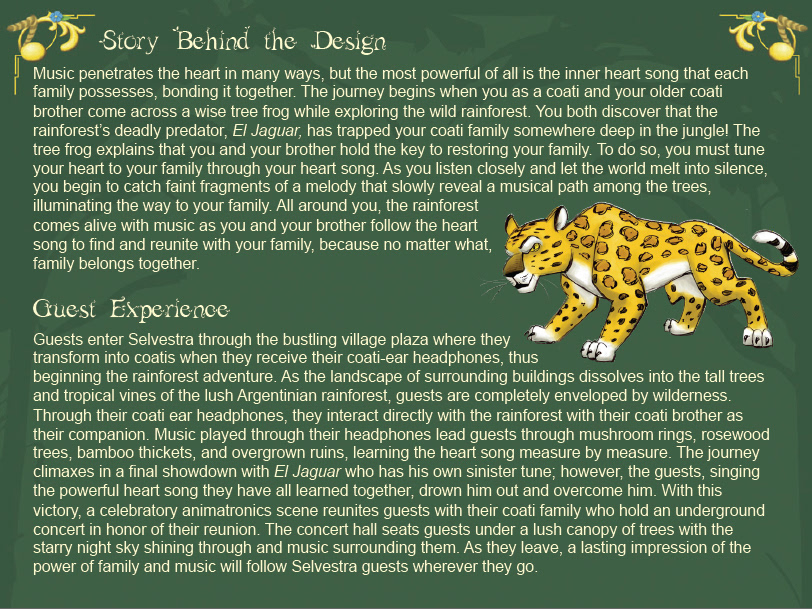 Story Behind the Design

Music penetrates the heart in many ways, but the most powerful of all is the inner heart song that each family possesses, bonding it together. The journey begins when you as a coati and your older coati brother come across a wise tree frog while exploring the wild rainforest. You both discover that the rainforest's deadly predator, El Jaguar, has trapped your coati family somewhere deep in the jungle! The tree frog explains that you and your brother hold the key to restoring your family. To do so, you must tune your heart to your family through your heart song. As you listen closely and let the world melt into silence, you begin to catch faint fragments of a melody that slowly reveal a musical path among the trees, illuminating the way to your family. All around you, the rainforest comes alive with music as you and your brother follow the heart song to find and reunite with your family, because no matter what, family belongs together.

Guest Experience

Guests enter Selvestra through the bustling village plaza where they transform into coatis when they receive their coati-ear headphones, thus beginning the rainforest adventure. As the landscape of surrounding buildings dissolves into the tall trees and tropical vines of the lush Argentinian rainforest, guests are completely enveloped by wilderness. Through their coati ear headphones, they interact directly with the rainforest with their coati brother as their companion. Music played through their headphones lead guests through mushroom rings, rosewood trees, bamboo thickets, and overgrown ruins, learning the heart song measure by measure. The journey climaxes in a final showdown with El Jaguar who has his own sinister tune; however, the guests, singing the powerful heart song they have all learned together, drown him out and overcome him. With this victory, a celebratory animatronics scene reunites guests with their coati family who hold an underground concert in honor of their reunion. The concert hall seats guests under a lush canopy of trees with the starry night sky shining through and music surrounding them. As they leave, a lasting impression of the power of family and music will follow Selvestra guests wherever they go.